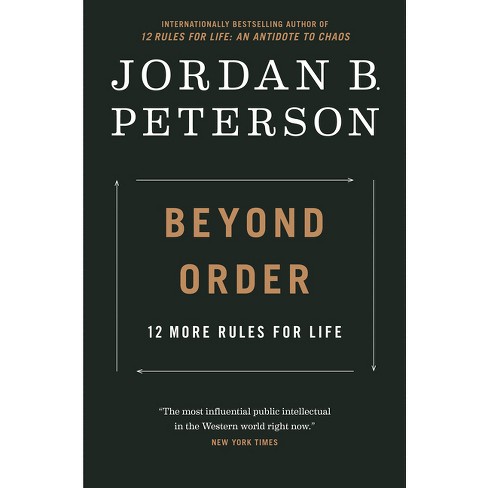 INTERNATIONALLY BESTSELLING AUTHOR OF
12 RULES FOR LIFE: AN ANTIDOTE TO CHAOS

JORDAN B. PETERSON

BEYOND ORDER

12 MORE RULES FOR LIFE

"The most influential public intellectual in the Western world right now."
NEW YORK TIMES